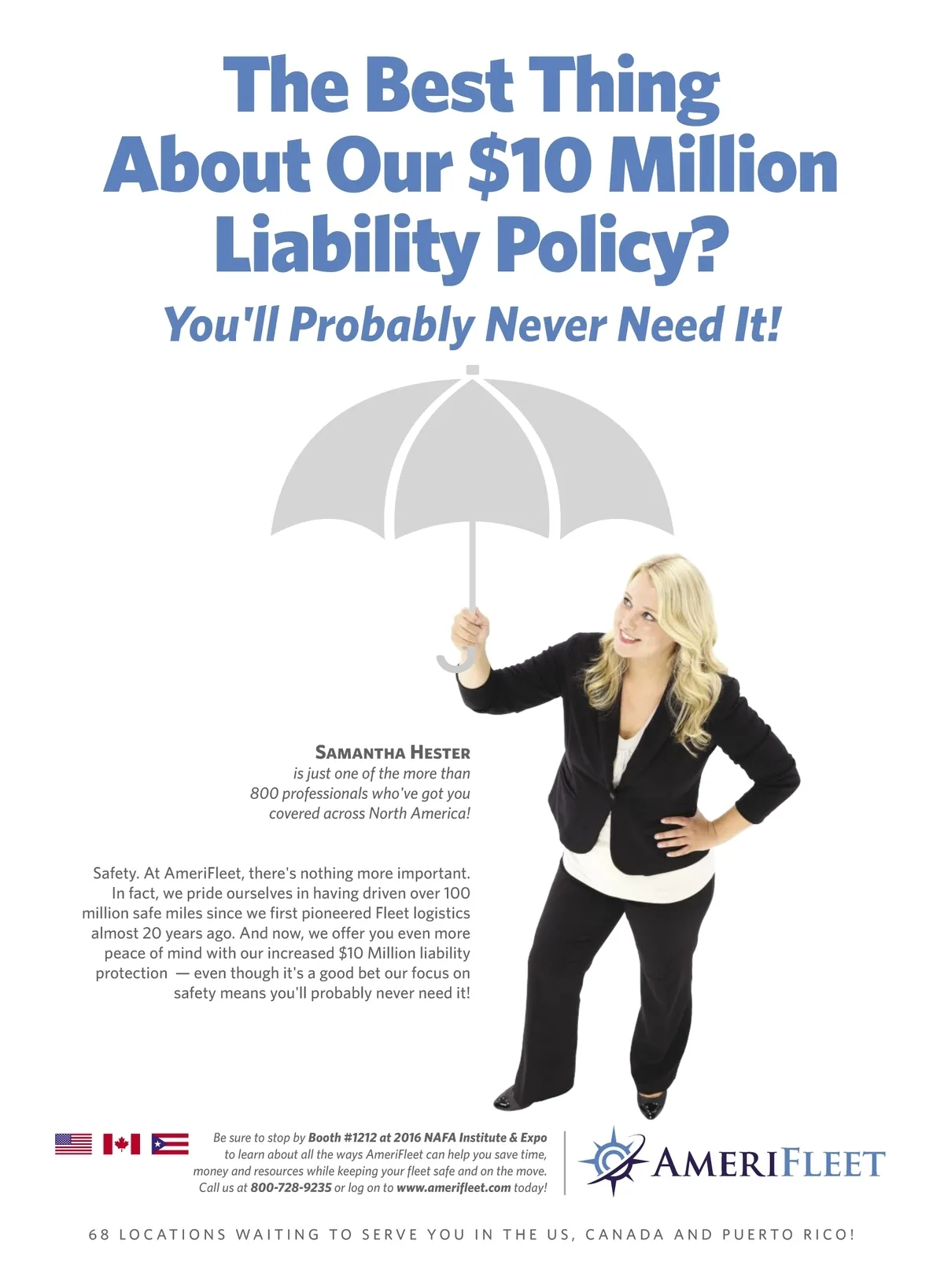 The Best Thing About Our $10 Million Liability Policy?

You'll Probably Never Need It!

SAMANTHA HESTER is just one of the more than 800 professionals who've got you covered across North America!

Safety. At AmeriFleet, there's nothing more important. In fact, we pride ourselves in having driven over 100 million safe miles since we first pioneered Fleet logistics almost 20 years ago. And now, we offer you even more peace of mind with our increased $10 Million liability protection — even though it's a good bet our focus on safety means you'll probably never need it!

Be sure to stop by Booth #1212 at 2016 NAFA Institute & Expo to learn about all the ways AmeriFleet can help you save time, money and resources while keeping your fleet safe and on the move. Call us at 800-728-9235 or log on to www.amerifleet.com today!

AMERIFLEET

68 LOCATIONS WAITING TO SERVE YOU IN THE US, CANADA AND PUERTO RICO!